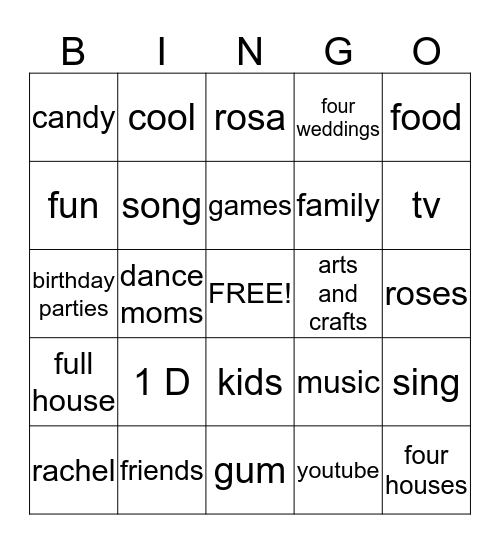 | B | I | N | G | O |
|---|---|---|---|---|
| candy | cool | rosa | four weddings | food |
| fun | song | games | family | tv |
| birthday parties | dance moms | FREE! | arts and crafts | roses |
| full house | 1 D | kids | music | sing |
| rachel | friends | gum | youtube | four houses |